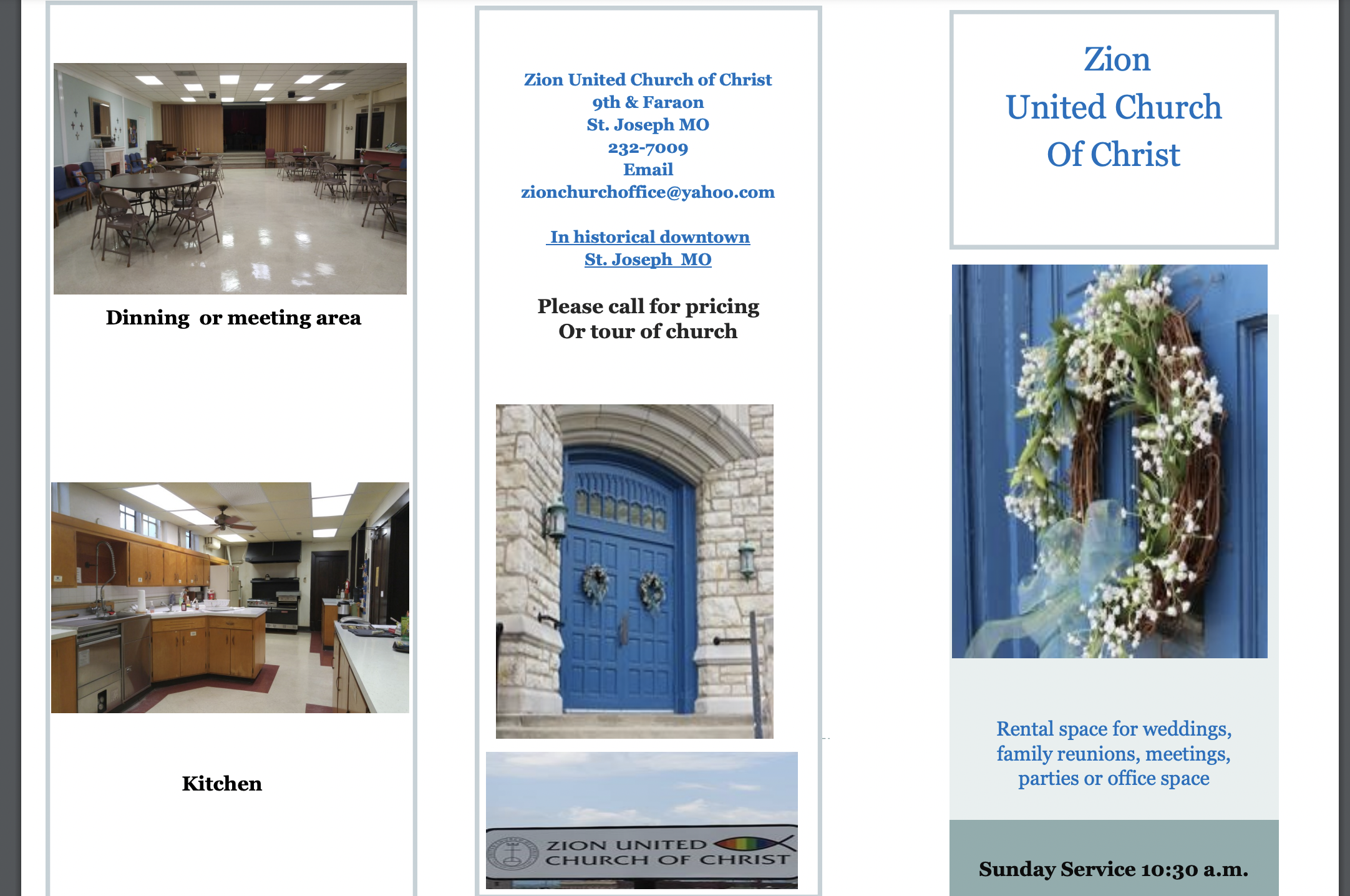 Dinning or meeting area

Kitchen

Zion United Church of Christ
9th & Faraon
St. Joseph MO
232-7009
Email
zionchurchoffice@yahoo.com

In historical downtown
St. Joseph MO

Please call for pricing
Or tour of church

ZION UNITED
CHURCH OF CHRIST

Zion
United Church
Of Christ

Rental space for weddings, family reunions, meetings, parties or office space

Sunday Service 10:30 a.m.